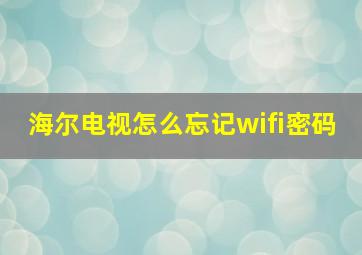 海尔电视怎么忘记wifi密码